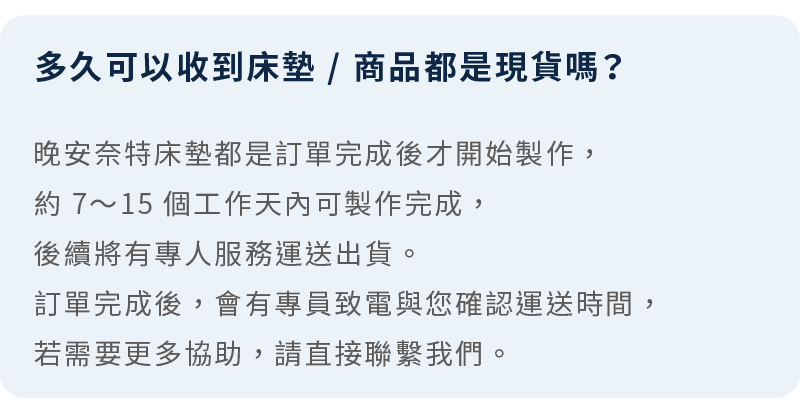 多久可以收到床墊 / 商品都是現貨嗎？

晚安奈特床墊都是訂單完成後才開始製作，
約 7～15 個工作天內可製作完成，
後續將有專人服務運送出貨。
訂單完成後，會有專員致電與您確認運送時間，
若需要更多協助，請直接聯繫我們。